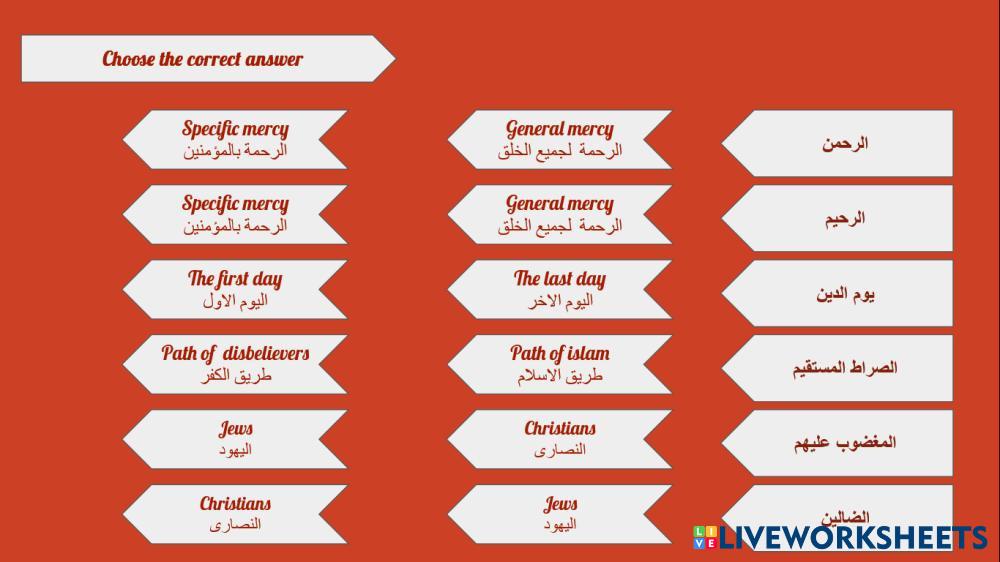 Choose the correct answer

الرحمن

General mercy
الرحمة لجميع الخلق

Specific mercy
الرحمة بالمؤمنين

الرحيم

General mercy
الرحمة لجميع الخلق

Specific mercy
الرحمة بالمؤمنين

يوم الدين

The last day
اليوم الاخر

The first day
اليوم الاول

الصراط المستقيم

Path of islam
طريق الاسلام

Path of disbelievers
طريق الكفر

المغضوب عليهم

Christians
النصارى

Jews
اليهود

الضالين

Jews
اليهود

Christians
النصارى

LIVEWORKSHEETS